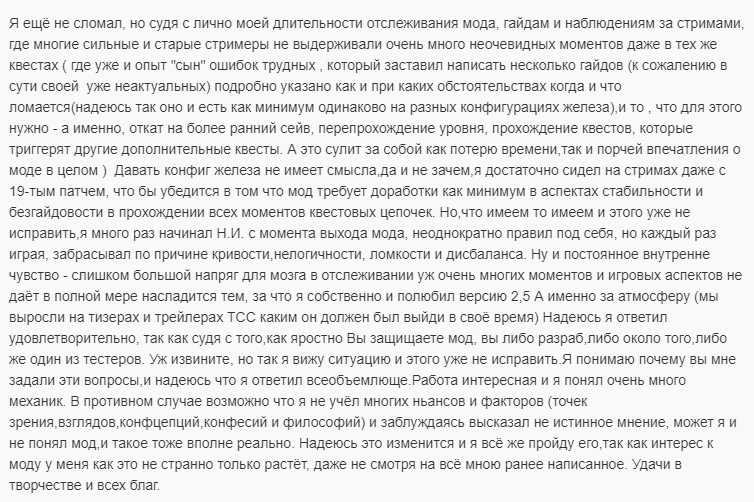 Я ещё не сломал, но судя с лично моей длительности отслеживания мода, гайдам и наблюдениям за стримами, где многие сильные и старые стримеры не выдерживали очень много неочевидных моментов даже в тех же квестах ( где уже и опыт "сын" ошибок трудных , который заставил написать несколько гайдов (к сожалению в сути своей  уже неактуальных) подробно указано как и при каких обстоятельствах когда и что ломается(надеюсь так оно и есть как минимум одинаково на разных конфигурациях железа),и то , что для этого нужно - а именно, откат на более ранний сейв, перепрохождение уровня, прохождение квестов, которые триггерят другие дополнительные квесты. А это сулит за собой как потерю времени,так и порчей впечатления о моде в целом )  Давать конфиг железа не имеет смысла,да и не зачем,я достаточно сидел на стримах даже с 19-тым патчем, что бы убедится в том что мод требует доработки как минимум в аспектах стабильности и безгайдовости в прохождении всех моментов квестовых цепочек. Но,что имеем то имеем и этого уже не исправить,я много раз начинал Н.И. с момента выхода мода, неоднократно правил под себя, но каждый раз играя, забрасывал по причине кривости,нелогичности, ломкости и дисбаланса. Ну и постоянное внутренне чувство - слишком большой напряг для мозга в отслеживании уж очень многих моментов и игровых аспектов не даёт в полной мере насладится тем, за что я собственно и полюбил версию 2,5 А именно за атмосферу (мы выросли на тизерах и трейлерах ТСС каким он должен был выйди в своё время) Надеюсь я ответил удовлетворительно, так как судя с того,как яростно Вы защищаете мод, вы либо разраб,либо около того,либо же один из тестеров. Уж извините, но так я вижу ситуацию и этого уже не исправить.Я понимаю почему вы мне задали эти вопросы,и надеюсь что я ответил всеобъемлюще.Работа интересная и я понял очень много механик. В противном случае возможно что я не учёл многих ньансов и факторов (точек зрения,взглядов,конфцепций,конфесий и философий) и заблуждаясь высказал не истинное мнение, может я и не понял мод,и такое тоже вполне реально. Надеюсь это изменится и я всё же пройду его,так как интерес к моду у меня как это не странно только растёт, даже не смотря на всё мною ранее написанное. Удачи в творчестве и всех благ.